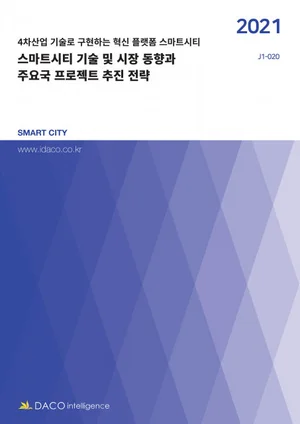 2021

4차산업 기술로 구현하는 혁신 플랫폼 스마트시티

스마트시티 기술 및 시장 동향과 주요국 프로젝트 추진 전략

J1-020

SMART CITY

www.idaco.co.kr

DACO intelligence